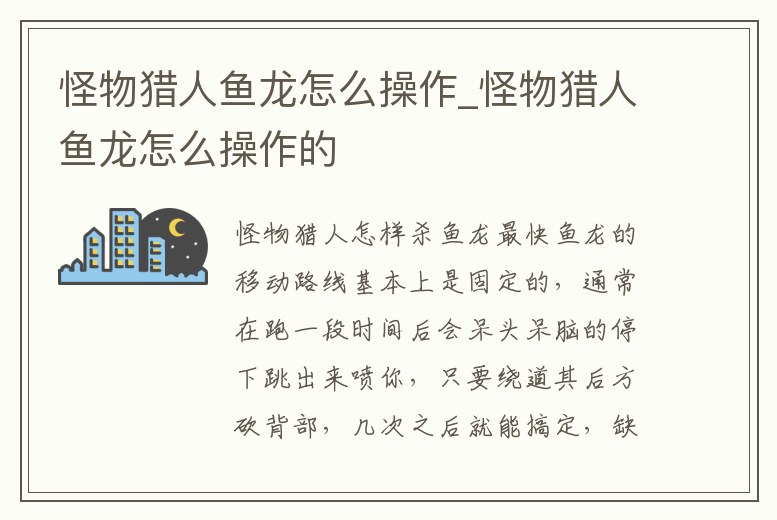 怪物猎人鱼龙怎么操作_怪物猎人鱼龙怎么操作的

怪物猎人怎样杀鱼龙最快鱼龙的移动路线基本上是固定的，通常在跑一段时间后会呆头呆脑的停下跳出来喷你，只要绕道其后方砍背部，几次之后就能搞定，缺